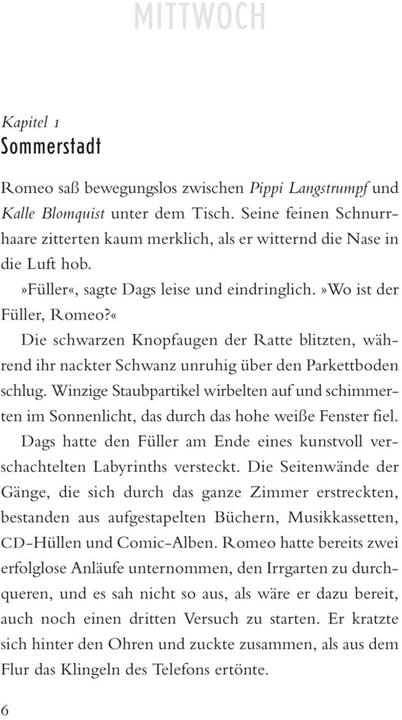 MITTWOCH

Kapitel 1
Sommerstadt

Romeo saß bewegungslos zwischen Pippi Langstrumpf und Kalle Blomquist unter dem Tisch. Seine feinen Schnurrhaare zitterten kaum merklich, als er witternd die Nase in die Luft hob.

»Füller«, sagte Dags leise und eindringlich. »Wo ist der Füller, Romeo?«

Die schwarzen Knopfaugen der Ratte blitzten, während ihr nackter Schwanz unruhig über den Parkettboden schlug. Winzige Staubpartikel wirbelten auf und schimmerten im Sonnenlicht, das durch das hohe weiße Fenster fiel.

Dags hatte den Füller am Ende eines kunstvoll verschachtelten Labyrinths versteckt. Die Seitenwände der Gänge, die sich durch das ganze Zimmer erstreckten, bestanden aus aufgestapelten Büchern, Musikkassetten, CD-Hüllen und Comic-Alben. Romeo hatte bereits zwei erfolglose Anläufe unternommen, den Irrgarten zu durchqueren, und es sah nicht so aus, als wäre er dazu bereit, auch noch einen dritten Versuch zu starten. Er kratzte sich hinter den Ohren und zuckte zusammen, als aus dem Flur das Klingeln des Telefons ertönte.

6